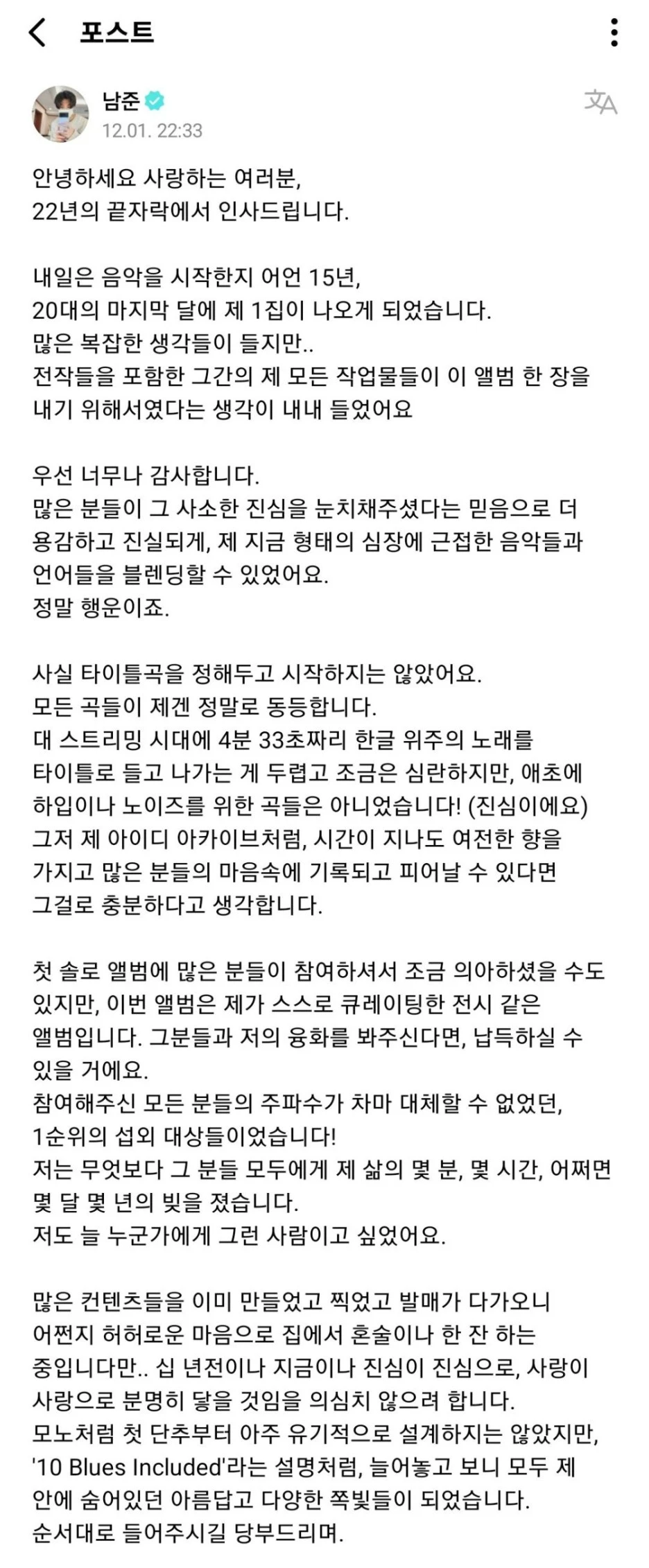 포스트

남준
12.01. 22:33

안녕하세요 사랑하는 여러분,
22년의 끝자락에서 인사드립니다.

내일은 음악을 시작한지 어언 15년,
20대의 마지막 달에 제 1집이 나오게 되었습니다.
많은 복잡한 생각들이 들지만..
전작들을 포함한 그간의 제 모든 작업물들이 이 앨범 한 장을 내기 위해서였다는 생각이 내내 들었어요

우선 너무나 감사합니다.
많은 분들이 그 사소한 진심을 눈치채주셨다는 믿음으로 더 용감하고 진실되게, 제 지금 형태의 심장에 근접한 음악들과 언어들을 블렌딩할 수 있었어요.
정말 행운이죠.

사실 타이틀곡을 정해두고 시작하지는 않았어요.
모든 곡들이 제겐 정말로 동등합니다.
대 스트리밍 시대에 4분 33초짜리 한글 위주의 노래를 타이틀로 들고 나가는 게 두렵고 조금은 심란하지만, 애초에 하입이나 노이즈를 위한 곡들은 아니었습니다! (진심이에요)
그저 제 아이디 아카이브처럼, 시간이 지나도 여전한 향을 가지고 많은 분들의 마음속에 기록되고 피어날 수 있다면 그걸로 충분하다고 생각합니다.

첫 솔로 앨범에 많은 분들이 참여하셔서 조금 의아하셨을 수도 있지만, 이번 앨범은 제가 스스로 큐레이팅한 전시 같은 앨범입니다. 그분들과 저의 융화를 봐주신다면, 납득하실 수 있을 거에요.
참여해주신 모든 분들의 주파수가 차마 대체할 수 없었던, 1순위의 섭외 대상들이었습니다!
저는 무엇보다 그 분들 모두에게 제 삶의 몇 분, 몇 시간, 어쩌면 몇 달 몇 년의 빚을 졌습니다.
저도 늘 누군가에게 그런 사람이고 싶었어요.

많은 컨텐츠들을 이미 만들었고 찍었고 발매가 다가오니 어쩐지 허허로운 마음으로 집에서 혼술이나 한 잔 하는 중입니다만.. 십 년전이나 지금이나 진심이 진심으로, 사랑이 사랑으로 분명히 닿을 것임을 의심치 않으려 합니다.
모노처럼 첫 단추부터 아주 유기적으로 설계하지는 않았지만, '10 Blues Included'라는 설명처럼, 늘어놓고 보니 모두 제 안에 숨어있던 아름답고 다양한 쪽빛들이 되었습니다.
순서대로 들어주시길 당부드리며.